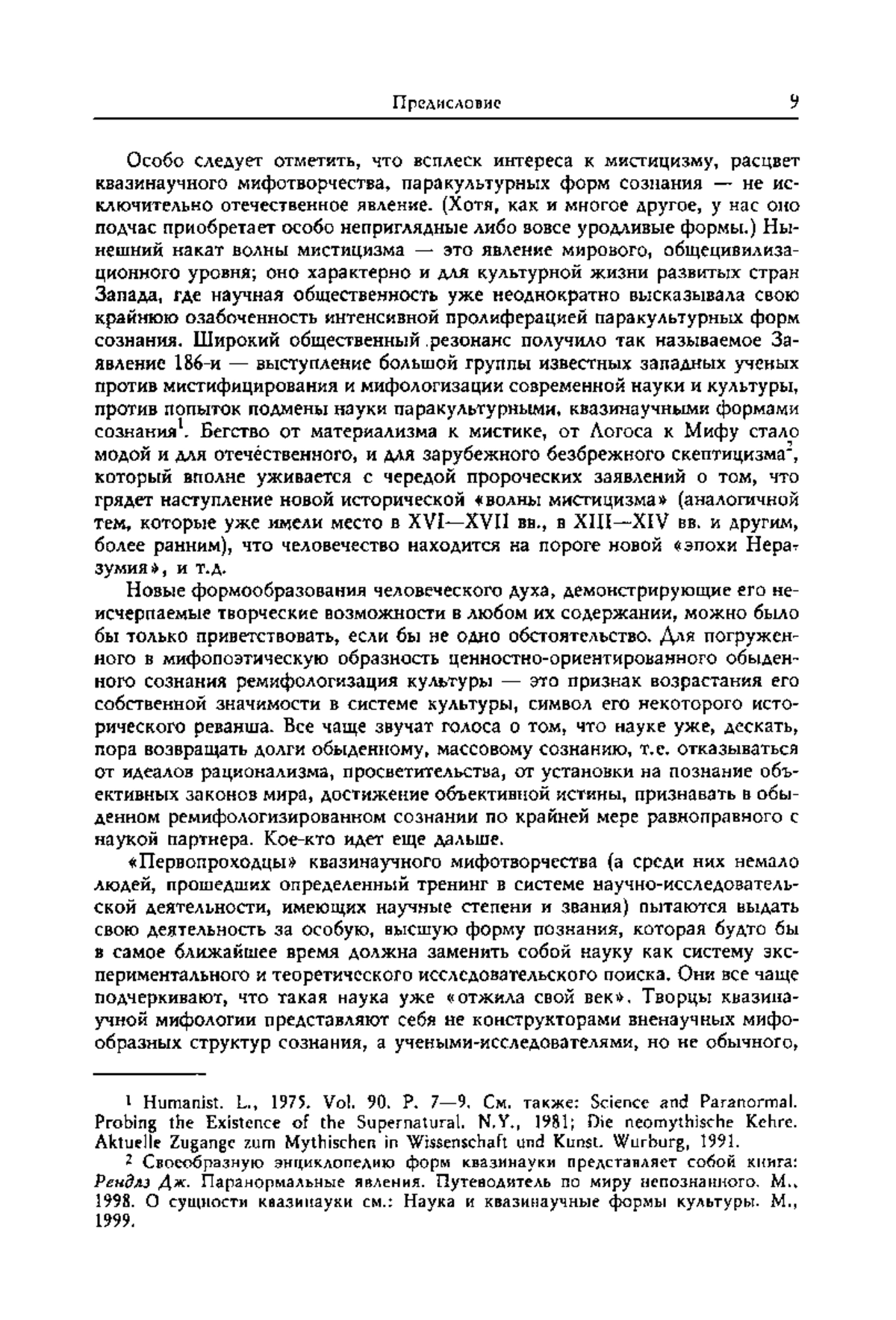 Предисловие 9

Особо следует отметить, что всплеск интереса к мистицизму, расцвет квазинаучного мифотворчества, паракультурных форм сознания — не исключительно отечественное явление. (Хотя, как и многое другое, у нас оно подчас приобретает особо неприглядные либо вовсе уродливые формы.) Нынешний накат волны мистицизма — это явление мирового, общецивилизационного уровня; оно характерно и для культурной жизни развитых стран Запада, где научная общественность уже неоднократно высказывала свою крайнюю озабоченность интенсивной пролиферацией паракультурных форм сознания. Широкий общественный резонанс получило так называемое Заявление 186-и — выступление большой группы известных западных ученых против мистифицирования и мифологизации современной науки и культуры, против попыток подмены науки паракультурными, квазинаучными формами сознания$^1$. Бегство от материализма к мистике, от Логоса к Мифу стало модой и для отечественного, и для зарубежного безбрежного скептицизма$^2$, который вполне уживается с чередой пророческих заявлений о том, что грядет наступление новой исторической «волны мистицизма» (аналогичной тем, которые уже имели место в XVI—XVII вв., в XIII—XIV вв. и другим, более ранним), что человечество находится на пороге новой «эпохи Неразумия», и т.д.

Новые формообразования человеческого духа, демонстрирующие его неисчерпаемые творческие возможности в любом их содержании, можно было бы только приветствовать, если бы не одно обстоятельство. Для погруженного в мифопоэтическую образность ценностно-ориентированного обыденного сознания ремифологизация культуры — это признак возрастания его собственной значимости в системе культуры, символ его некоторого исторического реванша. Все чаще звучат голоса о том, что науке уже, дескать, пора возвращать долги обыденному, массовому сознанию, т.е. отказываться от идеалов рационализма, просветительства, от установки на познание объективных законов мира, достижение объективной истины, признавать в обыденном ремифологизированном сознании по крайней мере равноправного с наукой партнера. Кое-кто идет еще дальше.

«Первопроходцы» квазинаучного мифотворчества (а среди них немало людей, прошедших определенный тренинг в системе научно-исследовательской деятельности, имеющих научные степени и звания) пытаются выдать свою деятельность за особую, высшую форму познания, которая будто бы в самое ближайшее время должна заменить собой науку как систему экспериментального и теоретического исследовательского поиска. Они все чаще подчеркивают, что такая наука уже «отжила свой век». Творцы квазинаучной мифологии представляют себя не конструкторами вненаучных мифообразных структур сознания, а учеными-исследователями, но не обычного,

$^1$ Humanist. L., 1975. Vol. 90. P. 7—9. См. также: Science and Paranormal. Probing the Existence of the Supernatural. N.Y., 1981; Die neomythische Kehre. Aktuelle Zugange zum Mythischen in Wissenschaft und Kunst. Wurburg, 1991.

$^2$ Своеобразную энциклопедию форм квазинауки представляет собой книга: Рендлз Дж. Паранормальные явления. Путеводитель по миру непознанного. М., 1998. О сущности квазинауки см.: Наука и квазинаучные формы культуры. М., 1999.